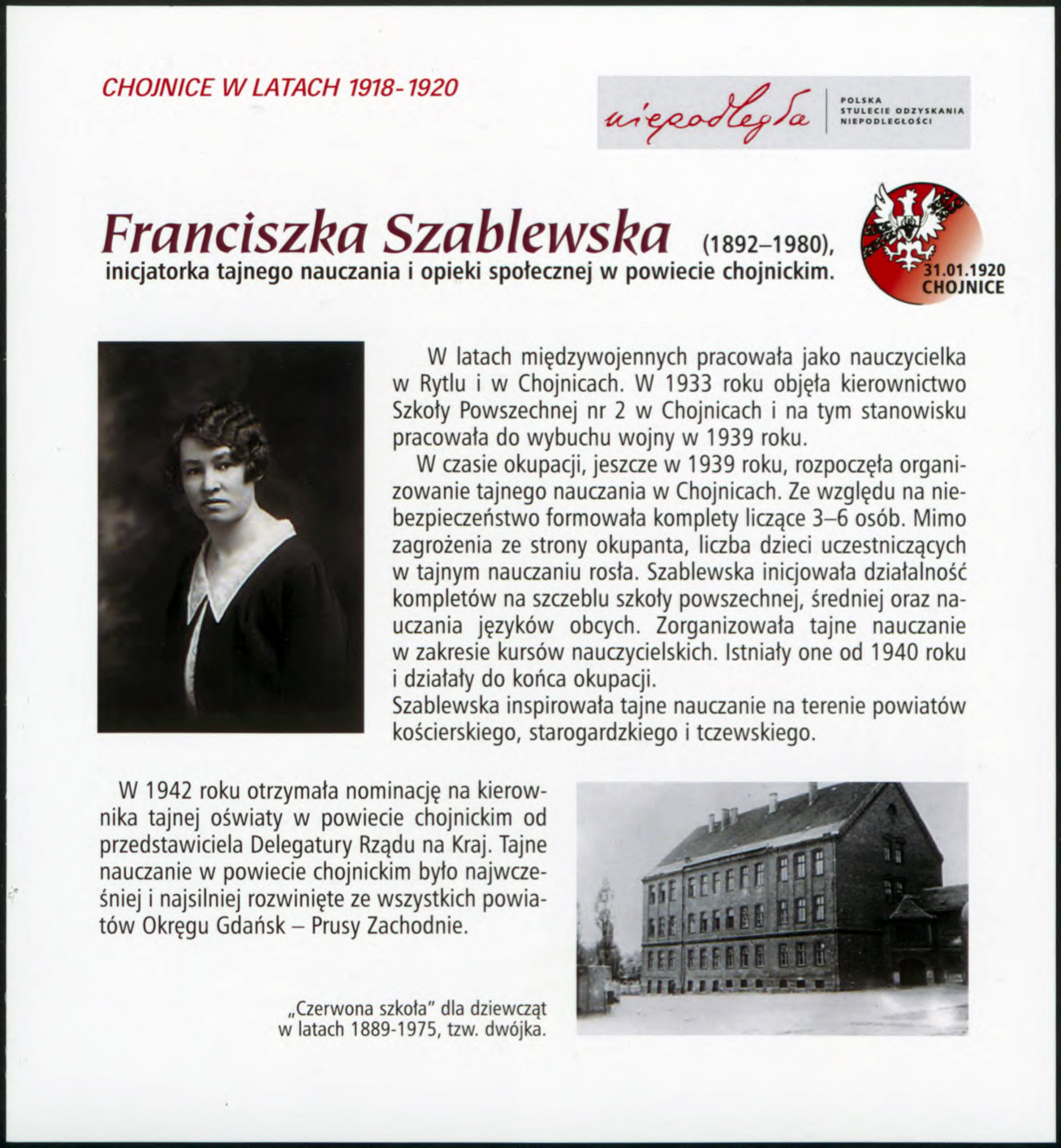 CHOJNICE W LATACH 1918-1920

niepodległa

POLSKA
STULECIE ODZYSKANIA
NIEPODLEGŁOŚCI

Franciszka Szablewska (1892–1980),
inicjatorka tajnego nauczania i opieki społecznej w powiecie chojnickim.

31.01.1920
CHOJNICE

W latach międzywojennych pracowała jako nauczycielka w Rytlu i w Chojnicach. W 1933 roku objęła kierownictwo Szkoły Powszechnej nr 2 w Chojnicach i na tym stanowisku pracowała do wybuchu wojny w 1939 roku.

W czasie okupacji, jeszcze w 1939 roku, rozpoczęła organizowanie tajnego nauczania w Chojnicach. Ze względu na niebezpieczeństwo formowała komplety liczące 3–6 osób. Mimo zagrożenia ze strony okupanta, liczba dzieci uczestniczących w tajnym nauczaniu rosła. Szablewska inicjowała działalność kompletów na szczeblu szkoły powszechnej, średniej oraz nauczania języków obcych. Zorganizowała tajne nauczanie w zakresie kursów nauczycielskich. Istniały one od 1940 roku i działały do końca okupacji.
Szablewska inspirowała tajne nauczanie na terenie powiatów kościerskiego, starogardzkiego i tczewskiego.

W 1942 roku otrzymała nominację na kierownika tajnej oświaty w powiecie chojnickim od przedstawiciela Delegatury Rządu na Kraj. Tajne nauczanie w powiecie chojnickim było najwcześniej i najsilniej rozwinięte ze wszystkich powiatów Okręgu Gdańsk – Prusy Zachodnie.

„Czerwona szkoła" dla dziewcząt w latach 1889-1975, tzw. dwójka.